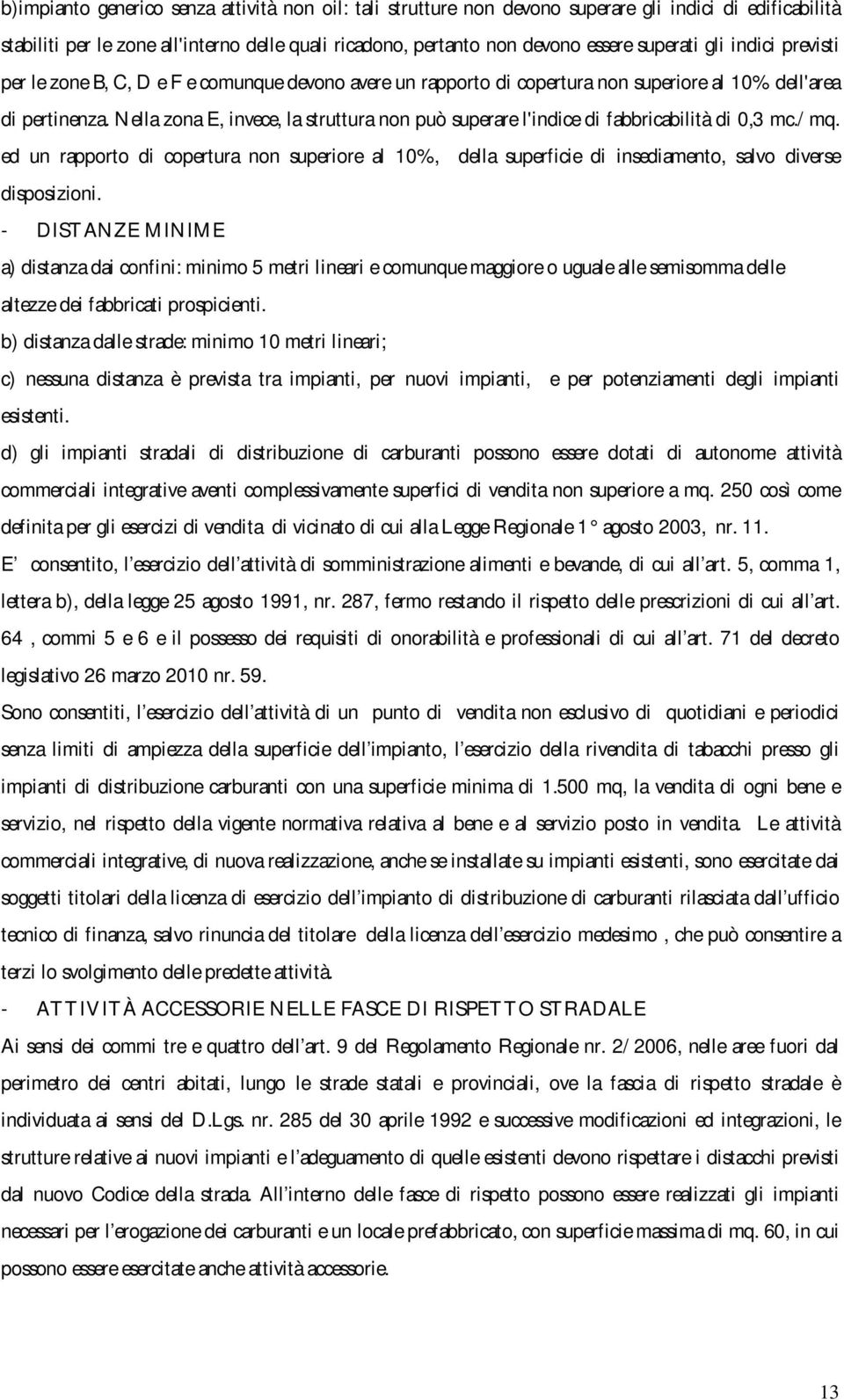 b)impianto generico senza attività non oil: tali strutture non devono superare gli indici di edificabilità stabiliti per le zone all'interno delle quali ricadono, pertanto non devono essere superati gli indici previsti per le zone B, C, D e F e comunque devono avere un rapporto di copertura non superiore al 10% dell'area di pertinenza. Nella zona E, invece, la struttura non può superare l'indice di fabbricabilità di 0,3 mc./mq. ed un rapporto di copertura non superiore al 10%, della superficie di insediamento, salvo diverse disposizioni.

- DISTANZE MINIME

a) distanza dai confini: minimo 5 metri lineari e comunque maggiore o uguale alle semisomma delle altezze dei fabbricati prospicienti.

b) distanza dalle strade: minimo 10 metri lineari;

c) nessuna distanza è prevista tra impianti, per nuovi impianti, e per potenziamenti degli impianti esistenti.

d) gli impianti stradali di distribuzione di carburanti possono essere dotati di autonome attività commerciali integrative aventi complessivamente superfici di vendita non superiore a mq. 250 così come definita per gli esercizi di vendita di vicinato di cui alla Legge Regionale 1° agosto 2003, nr. 11.

E' consentito, l'esercizio dell'attività di somministrazione alimenti e bevande, di cui all'art. 5, comma 1, lettera b), della legge 25 agosto 1991, nr. 287, fermo restando il rispetto delle prescrizioni di cui all'art. 64 , commi 5 e 6 e il possesso dei requisiti di onorabilità e professionali di cui all'art. 71 del decreto legislativo 26 marzo 2010 nr. 59.

Sono consentiti, l'esercizio dell'attività di un punto di vendita non esclusivo di quotidiani e periodici senza limiti di ampiezza della superficie dell'impianto, l'esercizio della rivendita di tabacchi presso gli impianti di distribuzione carburanti con una superficie minima di 1.500 mq, la vendita di ogni bene e servizio, nel rispetto della vigente normativa relativa al bene e al servizio posto in vendita. Le attività commerciali integrative, di nuova realizzazione, anche se installate su impianti esistenti, sono esercitate dai soggetti titolari della licenza di esercizio dell'impianto di distribuzione di carburanti rilasciata dall'ufficio tecnico di finanza, salvo rinuncia del titolare della licenza dell'esercizio medesimo , che può consentire a terzi lo svolgimento delle predette attività.

- ATTIVITÀ ACCESSORIE NELLE FASCE DI RISPETTO STRADALE

Ai sensi dei commi tre e quattro dell'art. 9 del Regolamento Regionale nr. 2/2006, nelle aree fuori dal perimetro dei centri abitati, lungo le strade statali e provinciali, ove la fascia di rispetto stradale è individuata ai sensi del D.Lgs. nr. 285 del 30 aprile 1992 e successive modificazioni ed integrazioni, le strutture relative ai nuovi impianti e l'adeguamento di quelle esistenti devono rispettare i distacchi previsti dal nuovo Codice della strada. All'interno delle fasce di rispetto possono essere realizzati gli impianti necessari per l'erogazione dei carburanti e un locale prefabbricato, con superficie massima di mq. 60, in cui possono essere esercitate anche attività accessorie.

13